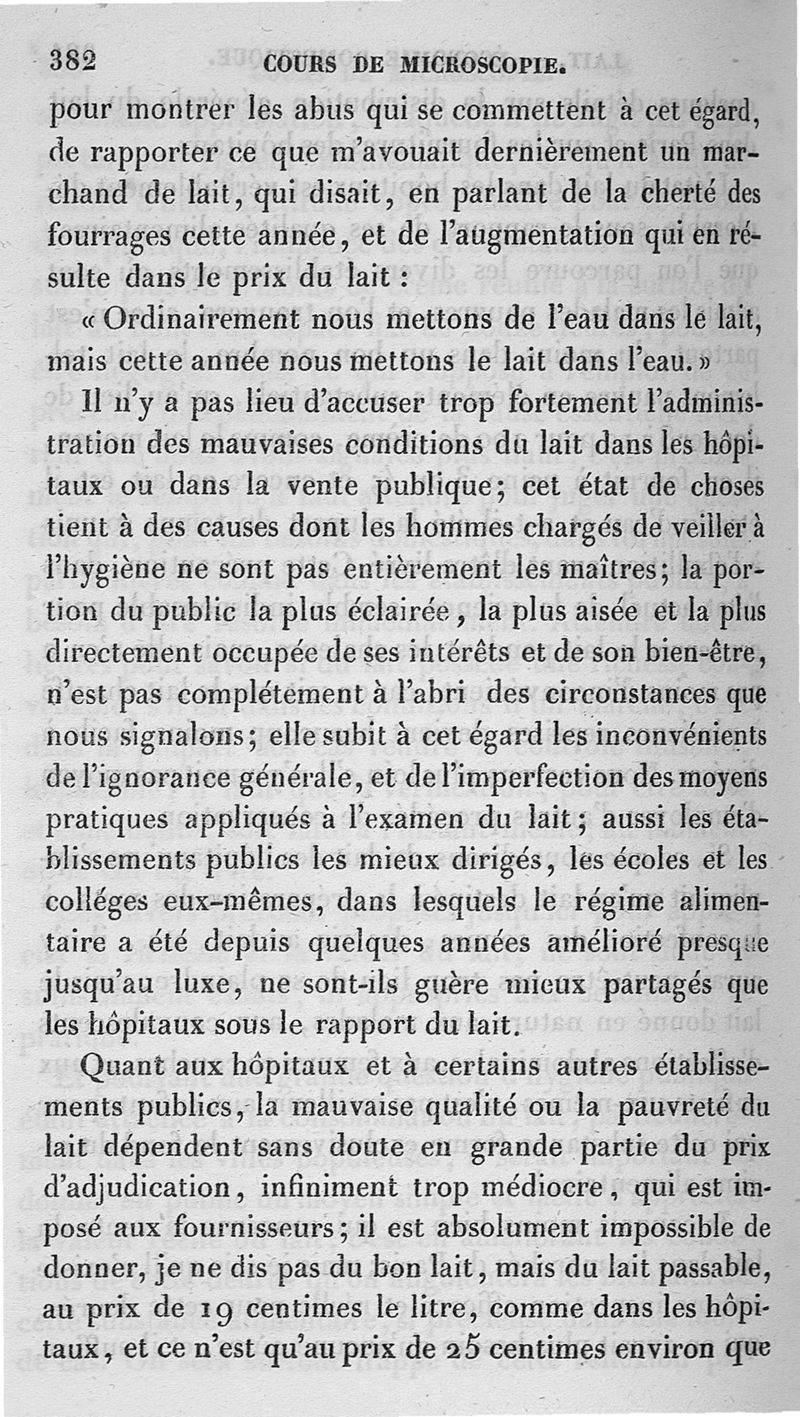 382 COURS DE MICROSCOPIE.

pour montrer les abus qui se commettent à cet égard, de rapporter ce que m'avouait dernièrement un marchand de lait, qui disait, en parlant de la cherté des fourrages cette année, et de l'augmentation qui en résulte dans le prix du lait :

« Ordinairement nous mettons de l'eau dans le lait, mais cette année nous mettons le lait dans l'eau. »

Il n'y a pas lieu d'accuser trop fortement l'administration des mauvaises conditions du lait dans les hôpitaux ou dans la vente publique; cet état de choses tient à des causes dont les hommes chargés de veiller à l'hygiène ne sont pas entièrement les maîtres; la portion du public la plus éclairée, la plus aisée et la plus directement occupée de ses intérêts et de son bien-être, n'est pas complétement à l'abri des circonstances que nous signalons; elle subit à cet égard les inconvénients de l'ignorance générale, et de l'imperfection des moyens pratiques appliqués à l'examen du lait; aussi les établissements publics les mieux dirigés, les écoles et les colléges eux-mêmes, dans lesquels le régime alimentaire a été depuis quelques années amélioré presque jusqu'au luxe, ne sont-ils guère mieux partagés que les hôpitaux sous le rapport du lait.

Quant aux hôpitaux et à certains autres établissements publics, la mauvaise qualité ou la pauvreté du lait dépendent sans doute en grande partie du prix d'adjudication, infiniment trop médiocre, qui est imposé aux fournisseurs; il est absolument impossible de donner, je ne dis pas du bon lait, mais du lait passable, au prix de 19 centimes le litre, comme dans les hôpitaux, et ce n'est qu'au prix de 25 centimes environ que